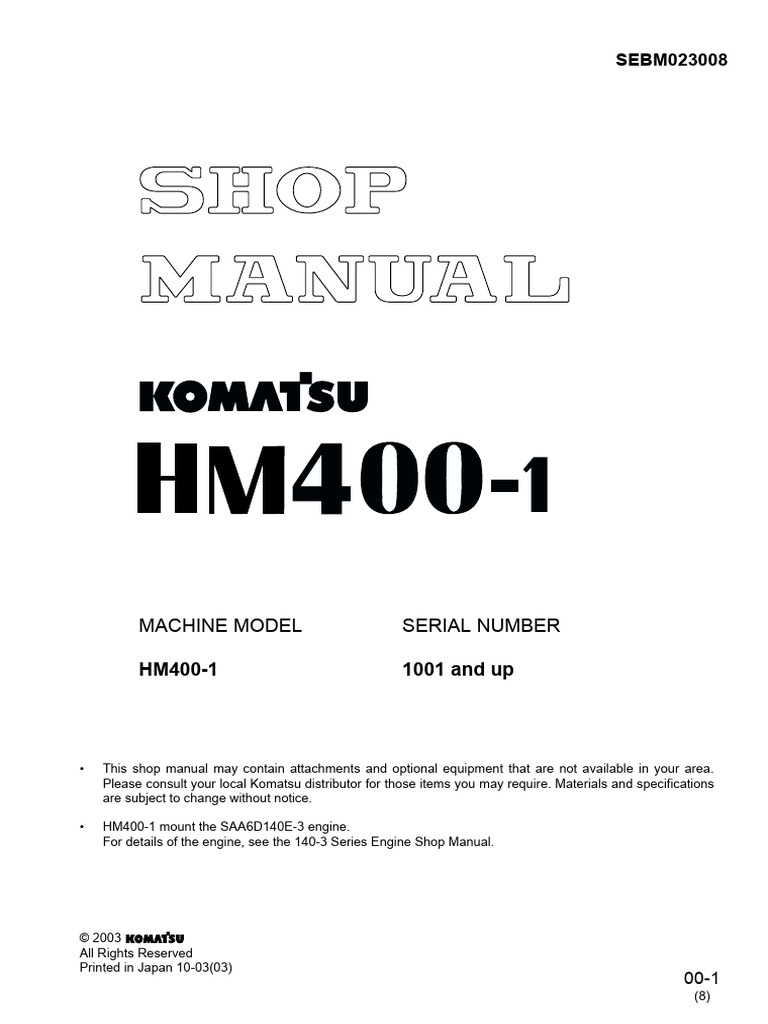 SEBM023008

SHOP
MANUAL

KOMATSU

HM400-1

| MACHINE MODEL | SERIAL NUMBER |
|---|---|
| HM400-1 | 1001 and up |

• This shop manual may contain attachments and optional equipment that are not available in your area. Please consult your local Komatsu distributor for those items you may require. Materials and specifications are subject to change without notice.

• HM400-1 mount the SAA6D140E-3 engine.
For details of the engine, see the 140-3 Series Engine Shop Manual.

© 2003 KOMATSU
All Rights Reserved
Printed in Japan 10-03(03)

00-1
(8)